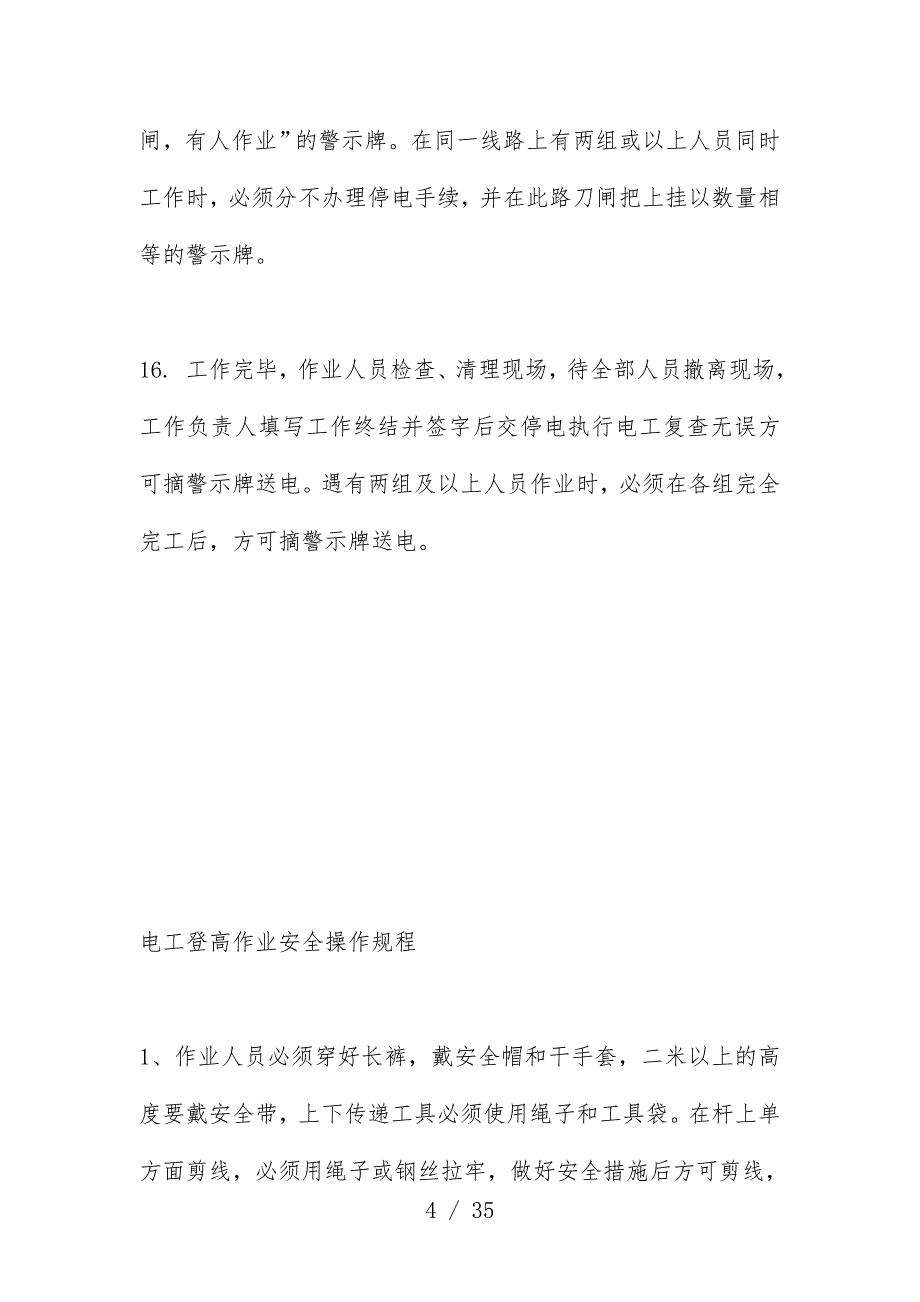 闸，有人作业”的警示牌。在同一线路上有两组或以上人员同时工作时，必须分不办理停电手续，并在此路刀闸把上挂以数量相等的警示牌。

16. 工作完毕，作业人员检查、清理现场，待全部人员撤离现场，工作负责人填写工作终结并签字后交停电执行电工复查无误方可摘警示牌送电。遇有两组及以上人员作业时，必须在各组完全完工后，方可摘警示牌送电。

电工登高作业安全操作规程

1、作业人员必须穿好长裤，戴安全帽和干手套，二米以上的高度要戴安全带，上下传递工具必须使用绳子和工具袋。在杆上单方面剪线，必须用绳子或钢丝拉牢，做好安全措施后方可剪线，

4 / 35